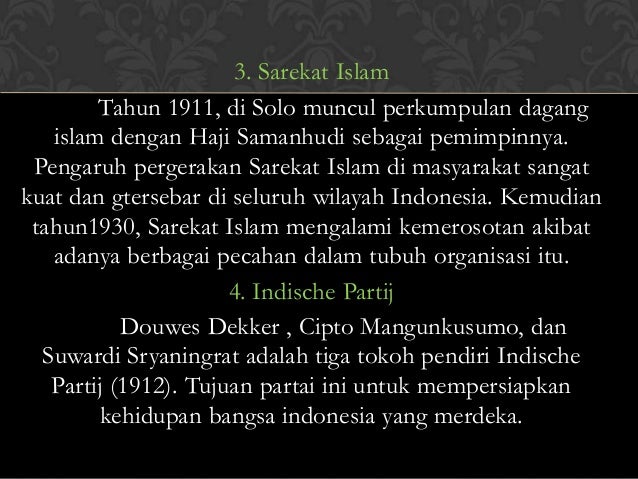 3. Sarekat Islam

Tahun 1911, di Solo muncul perkumpulan dagang islam dengan Haji Samanhudi sebagai pemimpinnya. Pengaruh pergerakan Sarekat Islam di masyarakat sangat kuat dan gtersebar di seluruh wilayah Indonesia. Kemudian tahun1930, Sarekat Islam mengalami kemerosotan akibat adanya berbagai pecahan dalam tubuh organisasi itu.

4. Indische Partij

Douwes Dekker , Cipto Mangunkusumo, dan Suwardi Sryaningrat adalah tiga tokoh pendiri Indische Partij (1912). Tujuan partai ini untuk mempersiapkan kehidupan bangsa indonesia yang merdeka.